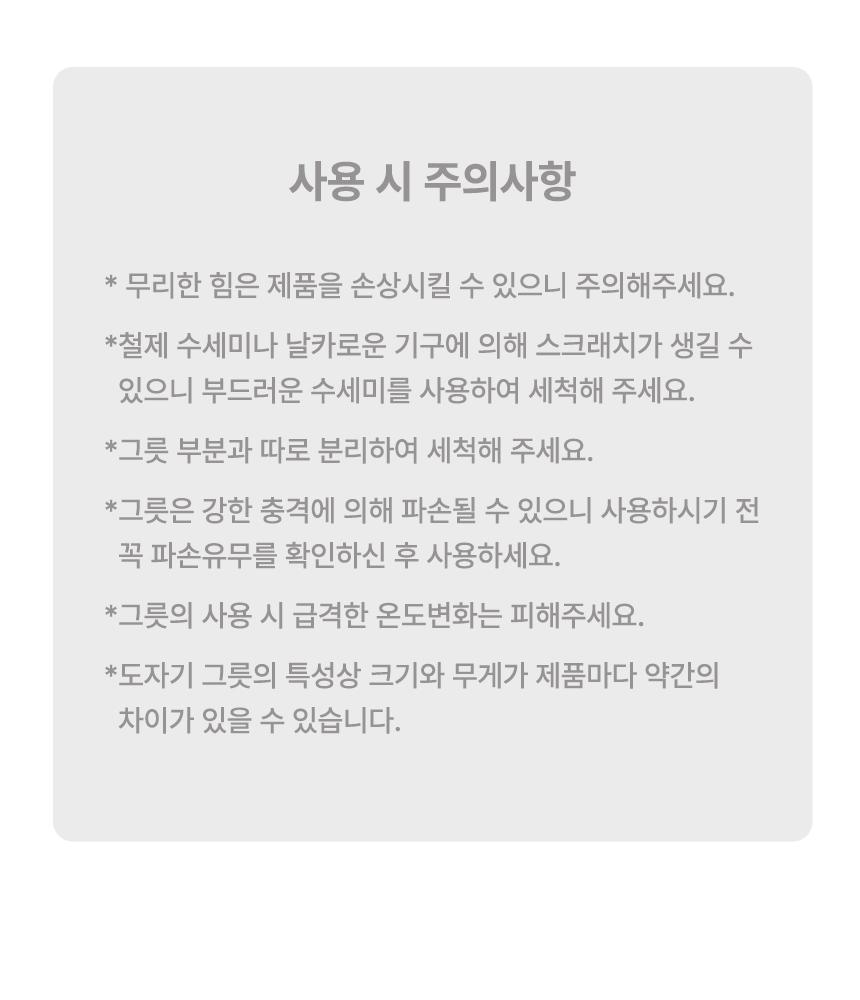 사용 시 주의사항

* 무리한 힘은 제품을 손상시킬 수 있으니 주의해주세요.

*철제 수세미나 날카로운 기구에 의해 스크래치가 생길 수 있으니 부드러운 수세미를 사용하여 세척해 주세요.

*그릇 부분과 따로 분리하여 세척해 주세요.

*그릇은 강한 충격에 의해 파손될 수 있으니 사용하시기 전 꼭 파손유무를 확인하신 후 사용하세요.

*그릇의 사용 시 급격한 온도변화는 피해주세요.

*도자기 그릇의 특성상 크기와 무게가 제품마다 약간의 차이가 있을 수 있습니다.